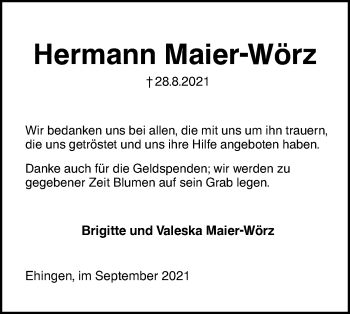 Hermann Maier-Wörz

† 28.8.2021

Wir bedanken uns bei allen, die mit uns um ihn trauern, die uns getröstet und uns ihre Hilfe angeboten haben.

Danke auch für die Geldspenden; wir werden zu gegebener Zeit Blumen auf sein Grab legen.

Brigitte und Valeska Maier-Wörz

Ehingen, im September 2021